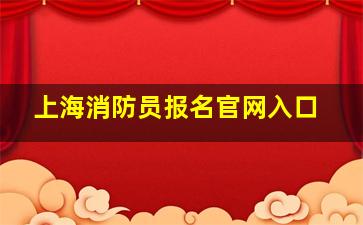 上海消防员报名官网入口